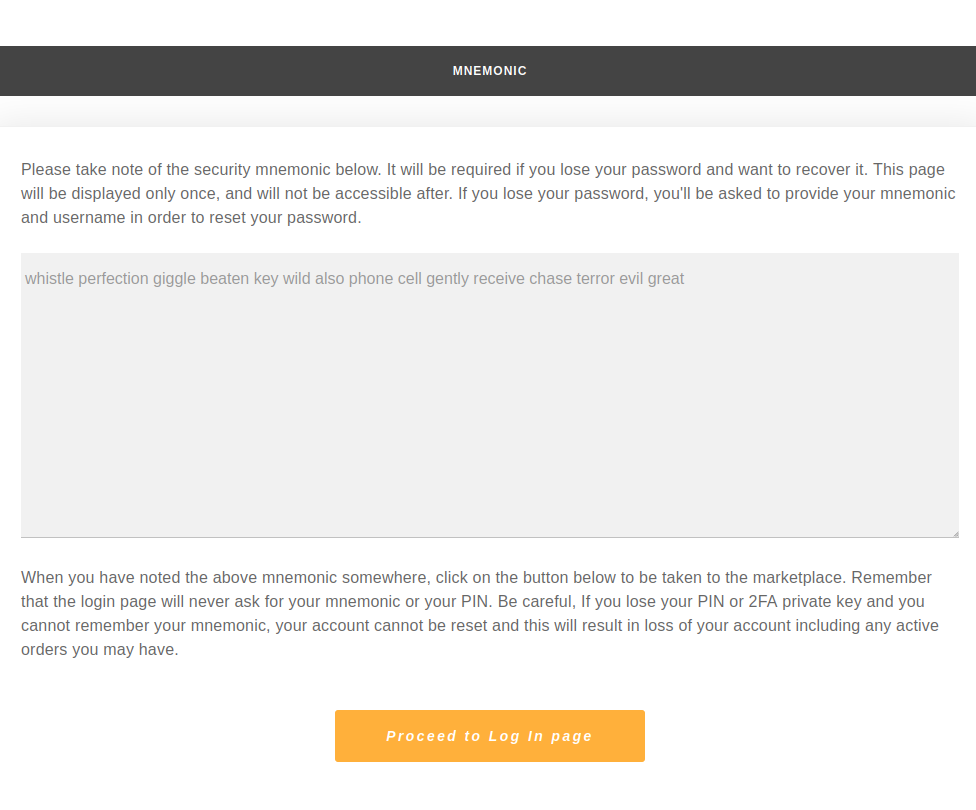 MNEMONIC

Please take note of the security mnemonic below. It will be required if you lose your password and want to recover it. This page will be displayed only once, and will not be accessible after. If you lose your password, you'll be asked to provide your mnemonic and username in order to reset your password.

whistle perfection giggle beaten key wild also phone cell gently receive chase terror evil great

When you have noted the above mnemonic somewhere, click on the button below to be taken to the marketplace. Remember that the login page will never ask for your mnemonic or your PIN. Be careful, If you lose your PIN or 2FA private key and you cannot remember your mnemonic, your account cannot be reset and this will result in loss of your account including any active orders you may have.

Proceed to Log In page